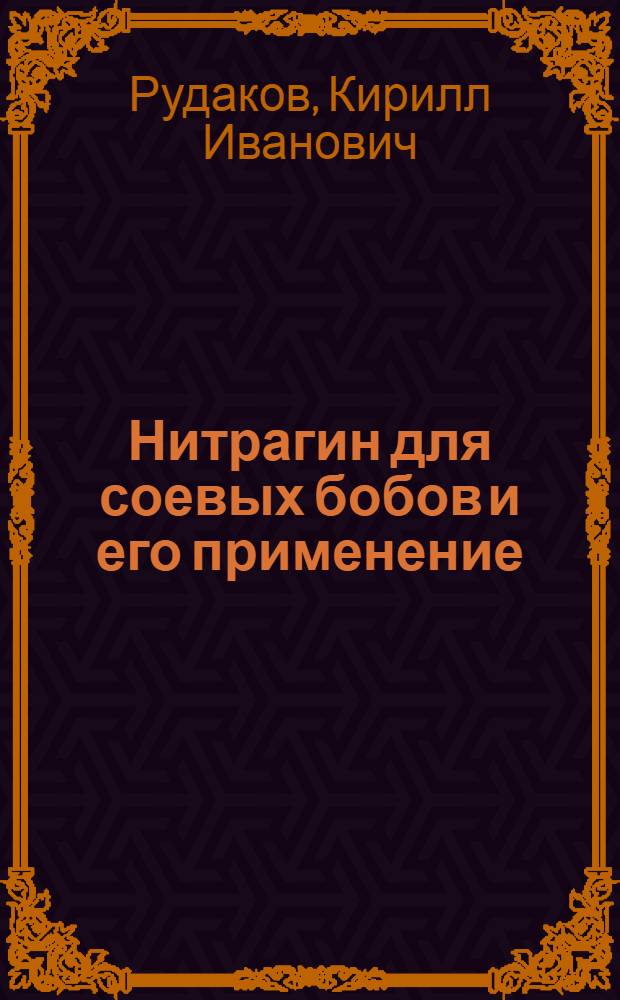 Рудаков, Кирилл Иванович

Нитрагин для соевых бобов и его применение